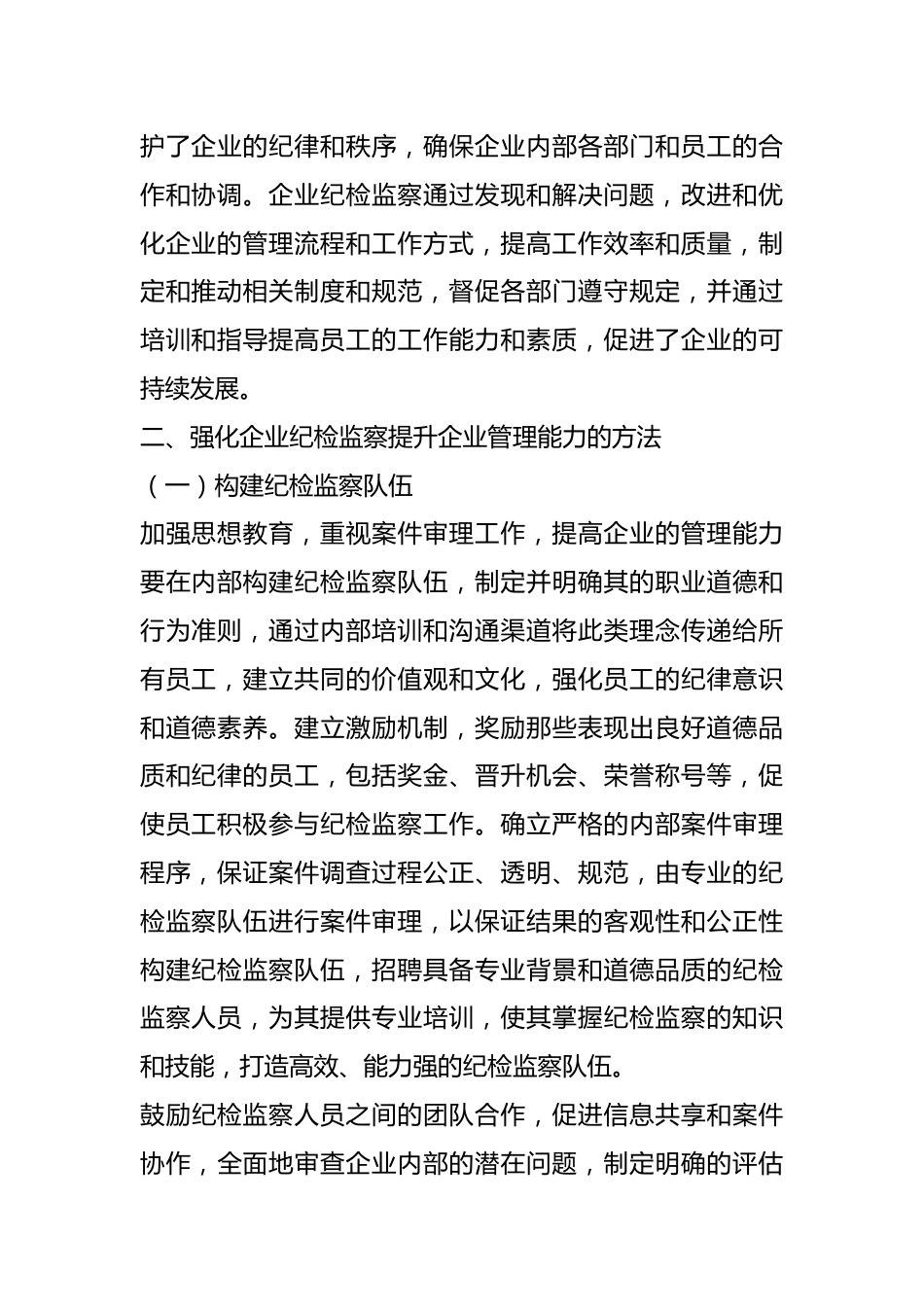 护了企业的纪律和秩序，确保企业内部各部门和员工的合作和协调。企业纪检监察通过发现和解决问题，改进和优化企业的管理流程和工作方式，提高工作效率和质量，制定和推动相关制度和规范，督促各部门遵守规定，并通过培训和指导提高员工的工作能力和素质，促进了企业的可持续发展。

二、强化企业纪检监察提升企业管理能力的方法

（一）构建纪检监察队伍

加强思想教育，重视案件审理工作，提高企业的管理能力要在内部构建纪检监察队伍，制定并明确其的职业道德和行为准则，通过内部培训和沟通渠道将此类理念传递给所有员工，建立共同的价值观和文化，强化员工的纪律意识和道德素养。建立激励机制，奖励那些表现出良好道德品质和纪律的员工，包括奖金、晋升机会、荣誉称号等，促使员工积极参与纪检监察工作。确立严格的内部案件审理程序，保证案件调查过程公正、透明、规范，由专业的纪检监察队伍进行案件审理，以保证结果的客观性和公正性构建纪检监察队伍，招聘具备专业背景和道德品质的纪检监察人员，为其提供专业培训，使其掌握纪检监察的知识和技能，打造高效、能力强的纪检监察队伍。

鼓励纪检监察人员之间的团队合作，促进信息共享和案件协作，全面地审查企业内部的潜在问题，制定明确的评估